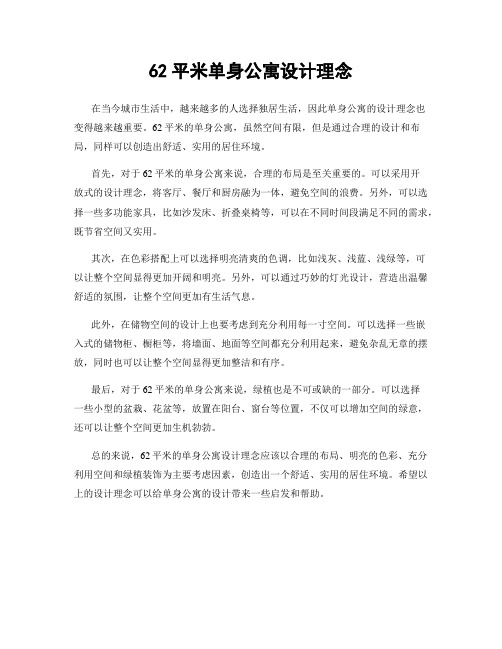 62 平米单身公寓设计理念

在当今城市生活中，越来越多的人选择独居生活，因此单身公寓的设计理念也变得越来越重要。62 平米的单身公寓，虽然空间有限，但是通过合理的设计和布局，同样可以创造出舒适、实用的居住环境。

首先，对于 62 平米的单身公寓来说，合理的布局是至关重要的。可以采用开放式的设计理念，将客厅、餐厅和厨房融为一体，避免空间的浪费。另外，可以选择一些多功能家具，比如沙发床、折叠桌椅等，可以在不同时间段满足不同的需求，既节省空间又实用。

其次，在色彩搭配上可以选择明亮清爽的色调，比如浅灰、浅蓝、浅绿等，可以让整个空间显得更加开阔和明亮。另外，可以通过巧妙的灯光设计，营造出温馨舒适的氛围，让整个空间更加有生活气息。

此外，在储物空间的设计上也要考虑到充分利用每一寸空间。可以选择一些嵌入式的储物柜、橱柜等，将墙面、地面等空间都充分利用起来，避免杂乱无章的摆放，同时也可以让整个空间显得更加整洁和有序。

最后，对于 62 平米的单身公寓来说，绿植也是不可或缺的一部分。可以选择一些小型的盆栽、花盆等，放置在阳台、窗台等位置，不仅可以增加空间的绿意，还可以让整个空间更加生机勃勃。

总的来说，62 平米的单身公寓设计理念应该以合理的布局、明亮的色彩、充分利用空间和绿植装饰为主要考虑因素，创造出一个舒适、实用的居住环境。希望以上的设计理念可以给单身公寓的设计带来一些启发和帮助。